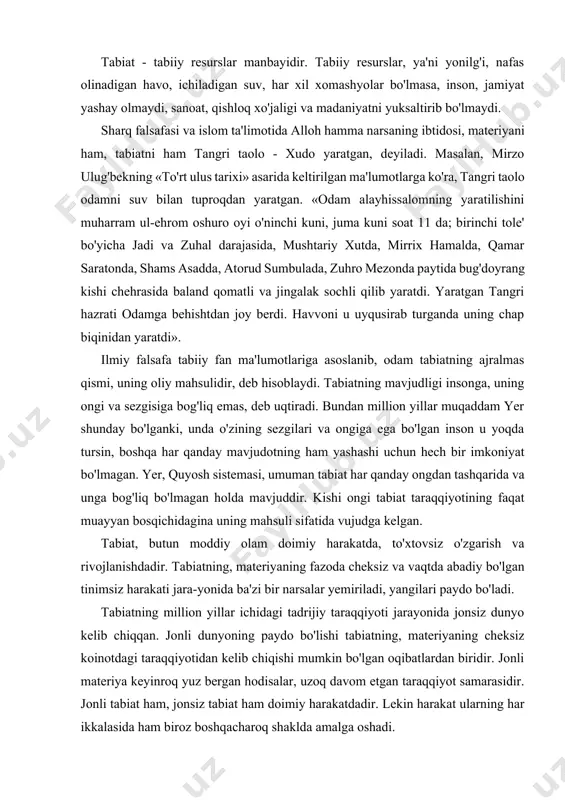 Tabiat - tabiiy resurslar manbayidir. Tabiiy resurslar, ya'ni yonilg'i, nafas olinadigan havo, ichiladigan suv, har xil xomashyolar bo'lmasa, inson, jamiyat yashay olmaydi, sanoat, qishloq xo'jaligi va madaniyatni yuksaltirib bo'lmaydi.

Sharq falsafasi va islom ta'limotida Alloh hamma narsaning ibtidosi, materiyani ham, tabiatni ham Tangri taolo - Xudo yaratgan, deyiladi. Masalan, Mirzo Ulug'bekning «To'rt ulus tarixi» asarida keltirilgan ma'lumotlarga ko'ra, Tangri taolo odamni suv bilan tuproqdan yaratgan. «Odam alayhissalomning yaratilishini muharram ul-ehrom oshuro oyi o'ninchi kuni, juma kuni soat 11 da; birinchi tole' bo'yicha Jadi va Zuhal darajasida, Mushtariy Xutda, Mirrix Hamalda, Qamar Saratonda, Shams Asadda, Atorud Sumbulada, Zuhro Mezonda paytida bug'doyrang kishi chehrasida baland qomatli va jingalak sochli qilib yaratdi. Yaratgan Tangri hazrati Odamga behishtdan joy berdi. Havvoni u uyqusirab turganda uning chap biqinidan yaratdi».

Ilmiy falsafa tabiiy fan ma'lumotlariga asoslanib, odam tabiatning ajralmas qismi, uning oliy mahsulidir, deb hisoblaydi. Tabiatning mavjudligi insonga, uning ongi va sezgisiga bog'liq emas, deb uqtiradi. Bundan million yillar muqaddam Yer shunday bo'lganki, unda o'zining sezgilari va ongiga ega bo'lgan inson u yoqda tursin, boshqa har qanday mavjudotning ham yashashi uchun hech bir imkoniyat bo'lmagan. Yer, Quyosh sistemasi, umuman tabiat har qanday ongdan tashqarida va unga bog'liq bo'lmagan holda mavjuddir. Kishi ongi tabiat taraqqiyotining faqat muayyan bosqichidagina uning mahsuli sifatida vujudga kelgan.

Tabiat, butun moddiy olam doimiy harakatda, to'xtovsiz o'zgarish va rivojlanishdadir. Tabiatning, materiyaning fazoda cheksiz va vaqtda abadiy bo'lgan tinimsiz harakati jara-yonida ba'zi bir narsalar yemiriladi, yangilari paydo bo'ladi.

Tabiatning million yillar ichidagi tadrijiy taraqqiyoti jarayonida jonsiz dunyo kelib chiqqan. Jonli dunyoning paydo bo'lishi tabiatning, materiyaning cheksiz koinotdagi taraqqiyotidan kelib chiqishi mumkin bo'lgan oqibatlardan biridir. Jonli materiya keyinroq yuz bergan hodisalar, uzoq davom etgan taraqqiyot samarasidir. Jonli tabiat ham, jonsiz tabiat ham doimiy harakatdadir. Lekin harakat ularning har ikkalasida ham biroz boshqacharoq shaklda amalga oshadi.